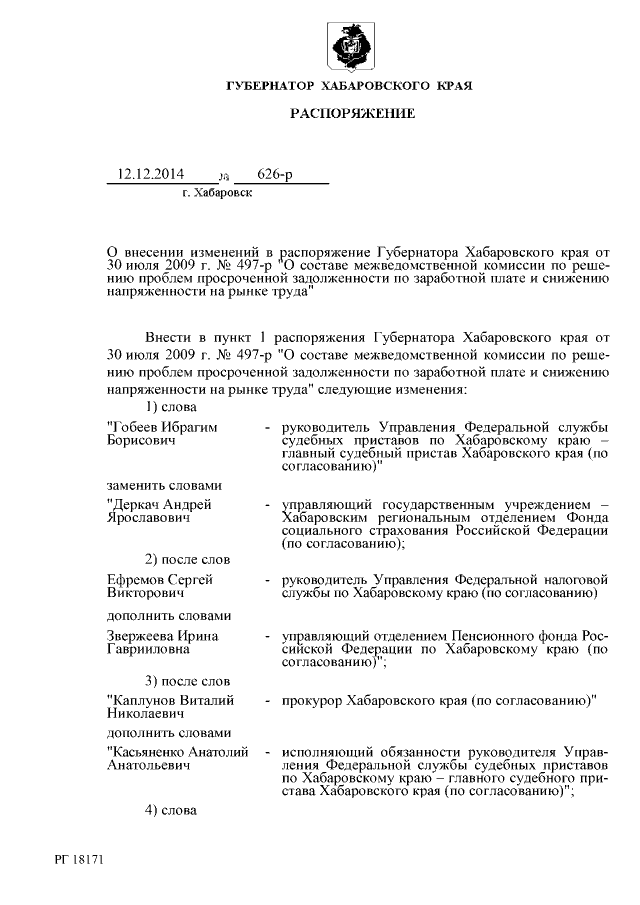 ГУБЕРНАТОР ХАБАРОВСКОГО КРАЯ

РАСПОРЯЖЕНИЕ

12.12.2014 № 626-р

г. Хабаровск

О внесении изменений в распоряжение Губернатора Хабаровского края от 30 июля 2009 г. № 497-р "О составе межведомственной комиссии по решению проблем просроченной задолженности по заработной плате и снижению напряженности на рынке труда"

Внести в пункт 1 распоряжения Губернатора Хабаровского края от 30 июля 2009 г. № 497-р "О составе межведомственной комиссии по решению проблем просроченной задолженности по заработной плате и снижению напряженности на рынке труда" следующие изменения:

1) слова

"Гобеев Ибрагим Борисович - руководитель Управления Федеральной службы судебных приставов по Хабаровскому краю – главный судебный пристав Хабаровского края (по согласованию)"

заменить словами

"Деркач Андрей Ярославович - управляющий государственным учреждением – Хабаровским региональным отделением Фонда социального страхования Российской Федерации (по согласованию);

2) после слов

Ефремов Сергей Викторович - руководитель Управления Федеральной налоговой службы по Хабаровскому краю (по согласованию)

дополнить словами

Звержеева Ирина Гаврииловна - управляющий отделением Пенсионного фонда Российской Федерации по Хабаровскому краю (по согласованию)";

3) после слов

"Каплунов Виталий Николаевич - прокурор Хабаровского края (по согласованию)"

дополнить словами

"Касьяненко Анатолий Анатольевич - исполняющий обязанности руководителя Управления Федеральной службы судебных приставов по Хабаровскому краю – главного судебного пристава Хабаровского края (по согласованию)";

4) слова

РГ 18171